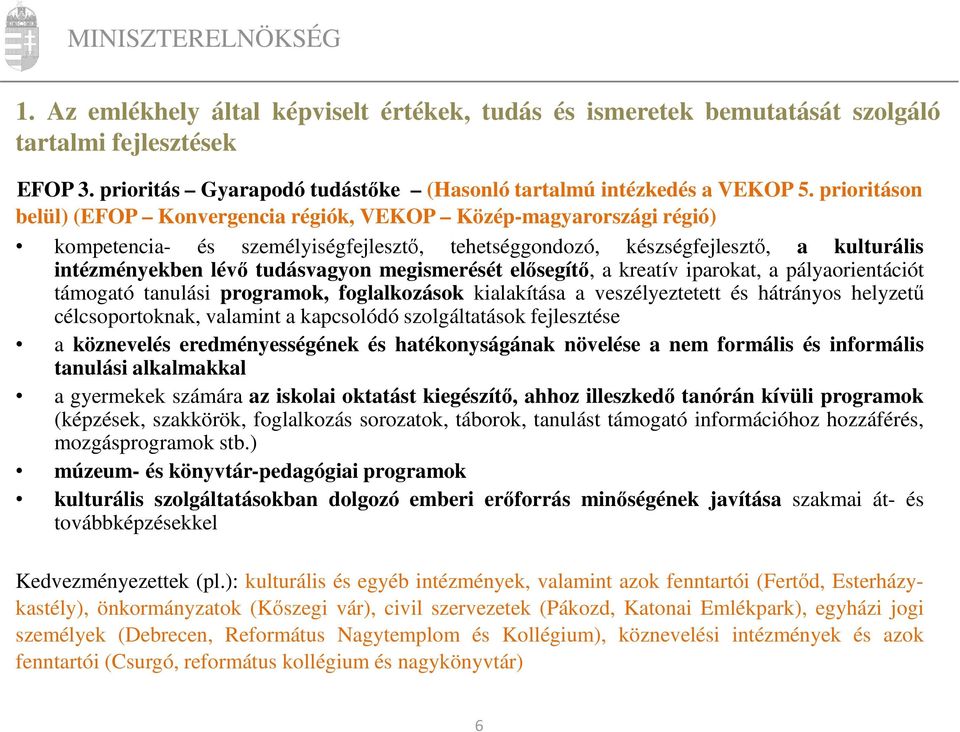 MINISZTERELNÖKSÉG

1. Az emlékhely által képviselt értékek, tudás és ismeretek bemutatását szolgáló tartalmi fejlesztések

EFOP 3. prioritás – Gyarapodó tudástőke – (Hasonló tartalmú intézkedés a VEKOP 5. prioritáson belül) (EFOP – Konvergencia régiók, VEKOP – Közép-magyarországi régió)

• kompetencia- és személyiségfejlesztő, tehetséggondozó, készségfejlesztő, a kulturális intézményekben lévő tudásvagyon megismerését elősegítő, a kreatív iparokat, a pályaorientációt támogató tanulási programok, foglalkozások kialakítása a veszélyeztetett és hátrányos helyzetű célcsoportoknak, valamint a kapcsolódó szolgáltatások fejlesztése

• a köznevelés eredményességének és hatékonyságának növelése a nem formális és informális tanulási alkalmakkal

• a gyermekek számára az iskolai oktatást kiegészítő, ahhoz illeszkedő tanórán kívüli programok (képzések, szakkörök, foglalkozás sorozatok, táborok, tanulást támogató információhoz hozzáférés, mozgásprogramok stb.)

• múzeum- és könyvtár-pedagógiai programok

• kulturális szolgáltatásokban dolgozó emberi erőforrás minőségének javítása szakmai át- és továbbképzésekkel

Kedvezményezettek (pl.): kulturális és egyéb intézmények, valamint azok fenntartói (Fertőd, Esterházy-kastély), önkormányzatok (Kőszegi vár), civil szervezetek (Pákozd, Katonai Emlékpark), egyházi jogi személyek (Debrecen, Református Nagytemplom és Kollégium), köznevelési intézmények és azok fenntartói (Csurgó, református kollégium és nagykönyvtár)

6